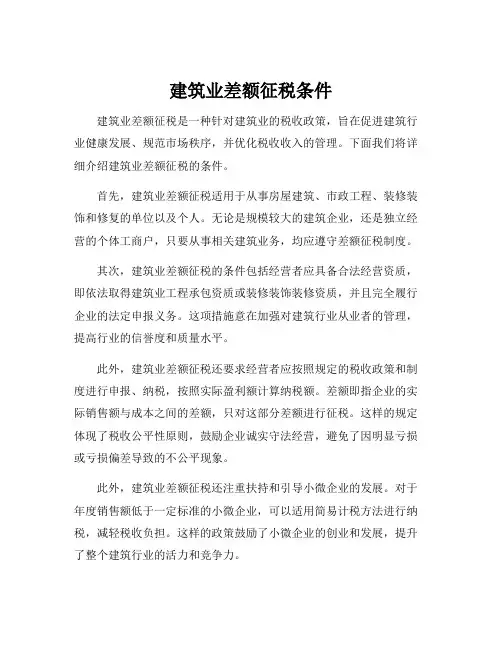 建筑业差额征税条件

建筑业差额征税是一种针对建筑业的税收政策，旨在促进建筑行业健康发展、规范市场秩序，并优化税收收入的管理。下面我们将详细介绍建筑业差额征税的条件。

首先，建筑业差额征税适用于从事房屋建筑、市政工程、装修装饰和修复的单位以及个人。无论是规模较大的建筑企业，还是独立经营的个体工商户，只要从事相关建筑业务，均应遵守差额征税制度。

其次，建筑业差额征税的条件包括经营者应具备合法经营资质，即依法取得建筑业工程承包资质或装修装饰装修资质，并且完全履行企业的法定申报义务。这项措施意在加强对建筑行业从业者的管理，提高行业的信誉度和质量水平。

此外，建筑业差额征税还要求经营者应按照规定的税收政策和制度进行申报、纳税，按照实际盈利额计算纳税额。差额即指企业的实际销售额与成本之间的差额，只对这部分差额进行征税。这样的规定体现了税收公平性原则，鼓励企业诚实守法经营，避免了因明显亏损或亏损偏差导致的不公平现象。

此外，建筑业差额征税还注重扶持和引导小微企业的发展。对于年度销售额低于一定标准的小微企业，可以适用简易计税方法进行纳税，减轻税收负担。这样的政策鼓励了小微企业的创业和发展，提升了整个建筑行业的活力和竞争力。